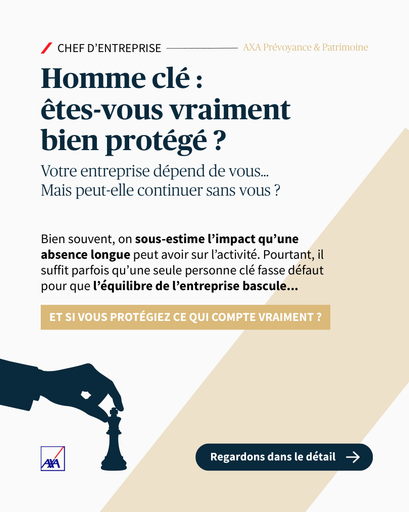 CHEF D'ENTREPRISE

AXA Prévoyance & Patrimoine

Homme clé : êtes-vous vraiment bien protégé ?

Votre entreprise dépend de vous... Mais peut-elle continuer sans vous ?

Bien souvent, on sous-estime l'impact qu'une absence longue peut avoir sur l'activité. Pourtant, il suffit parfois qu'une seule personne clé fasse défaut pour que l'équilibre de l'entreprise bascule...

ET SI VOUS PROTÉGIEZ CE QUI COMPTE VRAIMENT ?

AXA

Regardons dans le détail